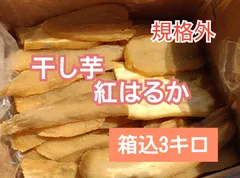 規格外

干し芋
紅はるか

箱込3キロ